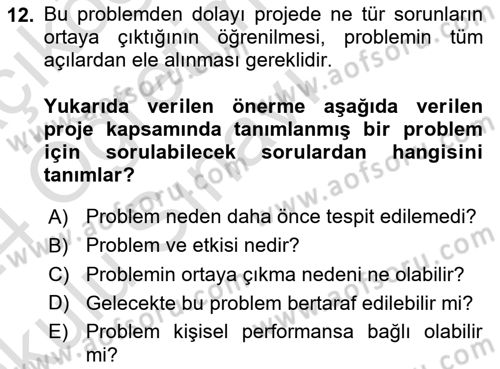 12. Bu problemden dolayı projede ne tür sorunların ortaya çıktığının öğrenilmesi, problemin tüm açılardan ele alınması gereklidir.

Yukarıda verilen önerme aşağıda verilen proje kapsamında tanımlanmış bir problem için sorulabilecek sorulardan hangisini tanımlar?

A) Problem neden daha önce tespit edilemedi?
B) Problem ve etkisi nedir?
C) Problemin ortaya çıkma nedeni ne olabilir?
D) Gelecekte bu problem bertaraf edilebilir mi?
E) Problem kişisel performansa bağlı olabilir mi?

www.aofsoru.com